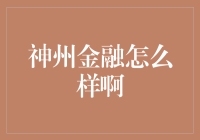 神州金融怎么样啊